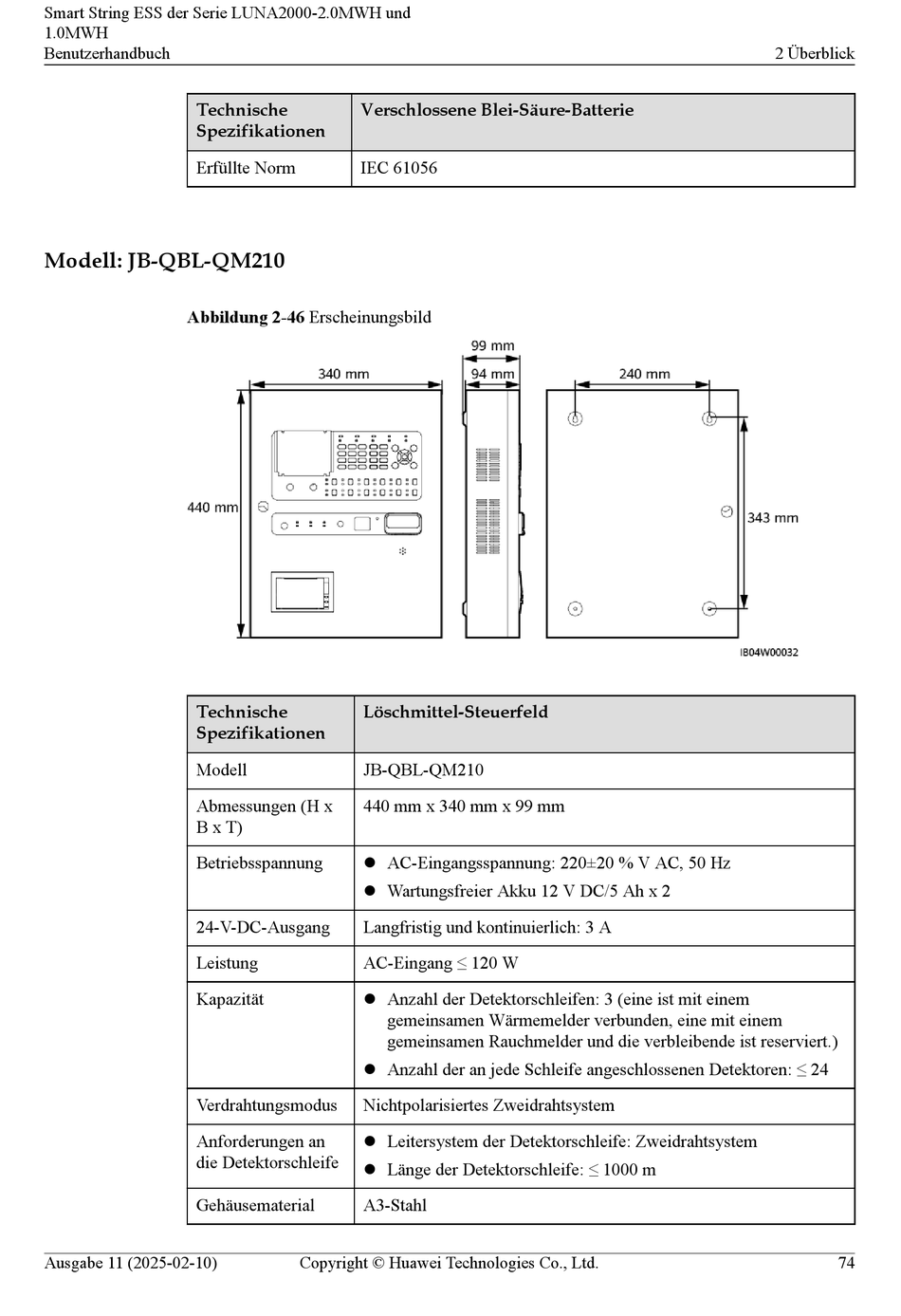 Smart String ESS der Serie LUNA2000-2.0MWH und 1.0MWH
Benutzerhandbuch
2 Überblick

| Technische Spezifikationen | Verschlossene Blei-Säure-Batterie |
|---|---|
| Erfüllte Norm | IEC 61056 |

Modell: JB-QBL-QM210

Abbildung 2-46 Erscheinungsbild

340 mm
99 mm
94 mm
240 mm
440 mm
343 mm
IB04W00032

| Technische Spezifikationen | Löschmittel-Steuerfeld |
|---|---|
| Modell | JB-QBL-QM210 |
| Abmessungen (H x B x T) | 440 mm x 340 mm x 99 mm |
| Betriebsspannung | ● AC-Eingangsspannung: 220±20 % V AC, 50 Hz ● Wartungsfreier Akku 12 V DC/5 Ah x 2 |
| 24-V-DC-Ausgang | Langfristig und kontinuierlich: 3 A |
| Leistung | AC-Eingang ≤ 120 W |
| Kapazität | ● Anzahl der Detektorschleifen: 3 (eine ist mit einem gemeinsamen Wärmemelder verbunden, eine mit einem gemeinsamen Rauchmelder und die verbleibende ist reserviert.) ● Anzahl der an jede Schleife angeschlossenen Detektoren: ≤ 24 |
| Verdrahtungsmodus | Nichtpolarisiertes Zweidrahtsystem |
| Anforderungen an die Detektorschleife | ● Leitersystem der Detektorschleife: Zweidrahtsystem ● Länge der Detektorschleife: ≤ 1000 m |
| Gehäusematerial | A3-Stahl |

Ausgabe 11 (2025-02-10)
Copyright © Huawei Technologies Co., Ltd.
74